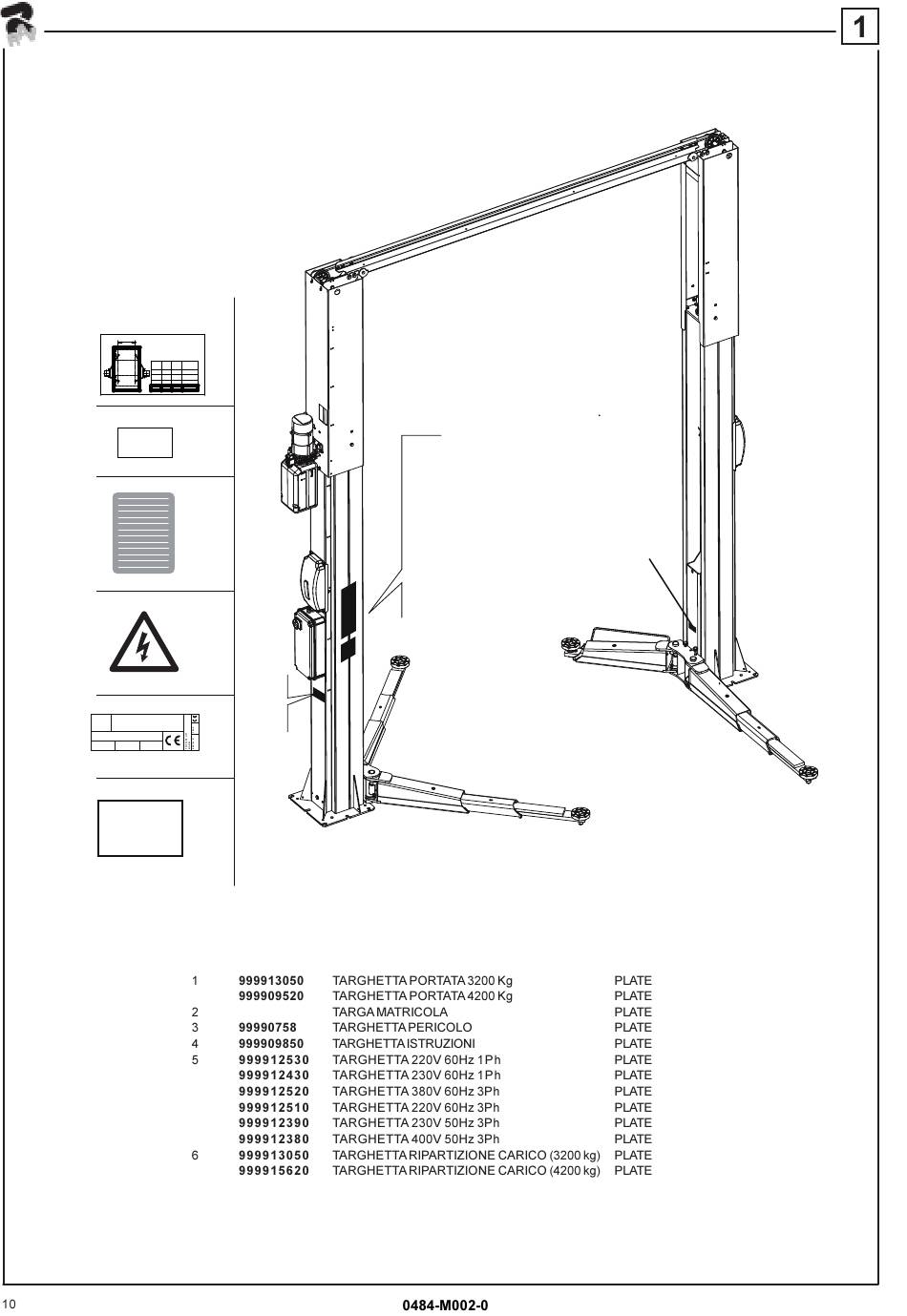 1

| | | | |
|---|---|---|---|
| 1 | 999913050 | TARGHETTA PORTATA 3200 Kg | PLATE |
| | 999909520 | TARGHETTA PORTATA 4200 Kg | PLATE |
| 2 | | TARGA MATRICOLA | PLATE |
| 3 | 99990758 | TARGHETTA PERICOLO | PLATE |
| 4 | 999909850 | TARGHETTA ISTRUZIONI | PLATE |
| 5 | 999912530 | TARGHETTA 220V 60Hz 1Ph | PLATE |
| | 999912430 | TARGHETTA 230V 60Hz 1Ph | PLATE |
| | 999912520 | TARGHETTA 380V 60Hz 3Ph | PLATE |
| | 999912510 | TARGHETTA 220V 60Hz 3Ph | PLATE |
| | 999912390 | TARGHETTA 230V 50Hz 3Ph | PLATE |
| | 999912380 | TARGHETTA 400V 50Hz 3Ph | PLATE |
| 6 | 999913050 | TARGHETTA RIPARTIZIONE CARICO (3200 kg) | PLATE |
| | 999915620 | TARGHETTA RIPARTIZIONE CARICO (4200 kg) | PLATE |

10

0484-M002-0